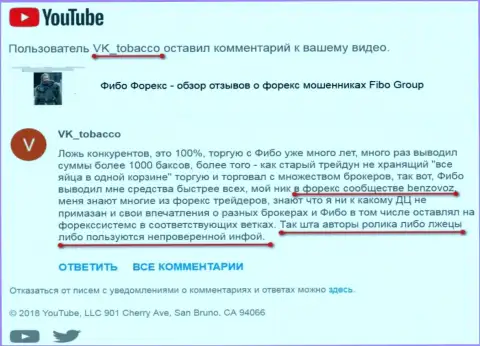 YouTube

Пользователь VK_tobacco оставил комментарий к вашему видео.

Фибо Форекс - обзор отзывов о форекс мошенниках Fibo Group

V

VK_tobacco

Ложь конкурентов, это 100%, торгую с Фибо уже много лет, много раз выводил суммы более 1000 баксов, более того - как старый трейдун не хранящий "все яйца в одной корзине" торгую и торговал с множеством брокеров, так вот, Фибо выводил мне средства быстрее всех, мой ник в форекс сообществе benzovoz, меня знают многие из форекс трейдеров, знают что я ни к какому ДЦ не примазан и свои впечатления о разных брокерах и Фибо в том числе оставлял на форекссистемс в соответствующих ветках. Так шта авторы ролика либо лжецы либо пользуются непроверенной инфой.

ОТВЕТИТЬ ВСЕ КОММЕНТАРИИ

Отказаться от писем с уведомлениями о комментариях и ответах можно здесь.

© 2018 YouTube, LLC 901 Cherry Ave, San Bruno, CA 94066